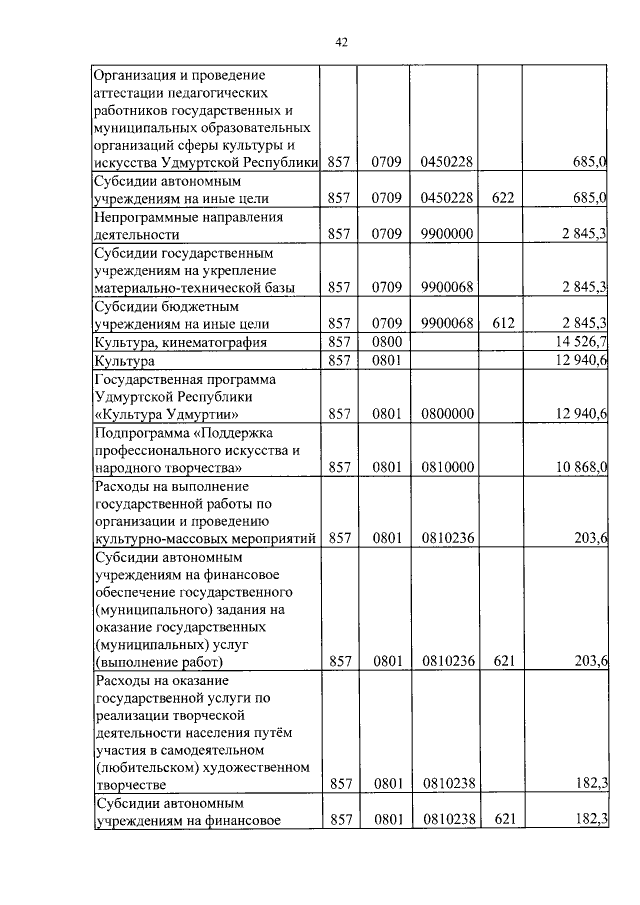 42

| | | | | | |
|---|---|---|---|---|---|
| Организация и проведение аттестации педагогических работников государственных и муниципальных образовательных организаций сферы культуры и искусства Удмуртской Республики | 857 | 0709 | 0450228 | | 685,0 |
| Субсидии автономным учреждениям на иные цели | 857 | 0709 | 0450228 | 622 | 685,0 |
| Непрограммные направления деятельности | 857 | 0709 | 9900000 | | 2 845,3 |
| Субсидии государственным учреждениям на укрепление материально-технической базы | 857 | 0709 | 9900068 | | 2 845,3 |
| Субсидии бюджетным учреждениям на иные цели | 857 | 0709 | 9900068 | 612 | 2 845,3 |
| Культура, кинематография | 857 | 0800 | | | 14 526,7 |
| Культура | 857 | 0801 | | | 12 940,6 |
| Государственная программа Удмуртской Республики «Культура Удмуртии» | 857 | 0801 | 0800000 | | 12 940,6 |
| Подпрограмма «Поддержка профессионального искусства и народного творчества» | 857 | 0801 | 0810000 | | 10 868,0 |
| Расходы на выполнение государственной работы по организации и проведению культурно-массовых мероприятий | 857 | 0801 | 0810236 | | 203,6 |
| Субсидии автономным учреждениям на финансовое обеспечение государственного (муниципального) задания на оказание государственных (муниципальных) услуг (выполнение работ) | 857 | 0801 | 0810236 | 621 | 203,6 |
| Расходы на оказание государственной услуги по реализации творческой деятельности населения путём участия в самодеятельном (любительском) художественном творчестве | 857 | 0801 | 0810238 | | 182,3 |
| Субсидии автономным учреждениям на финансовое | 857 | 0801 | 0810238 | 621 | 182,3 |